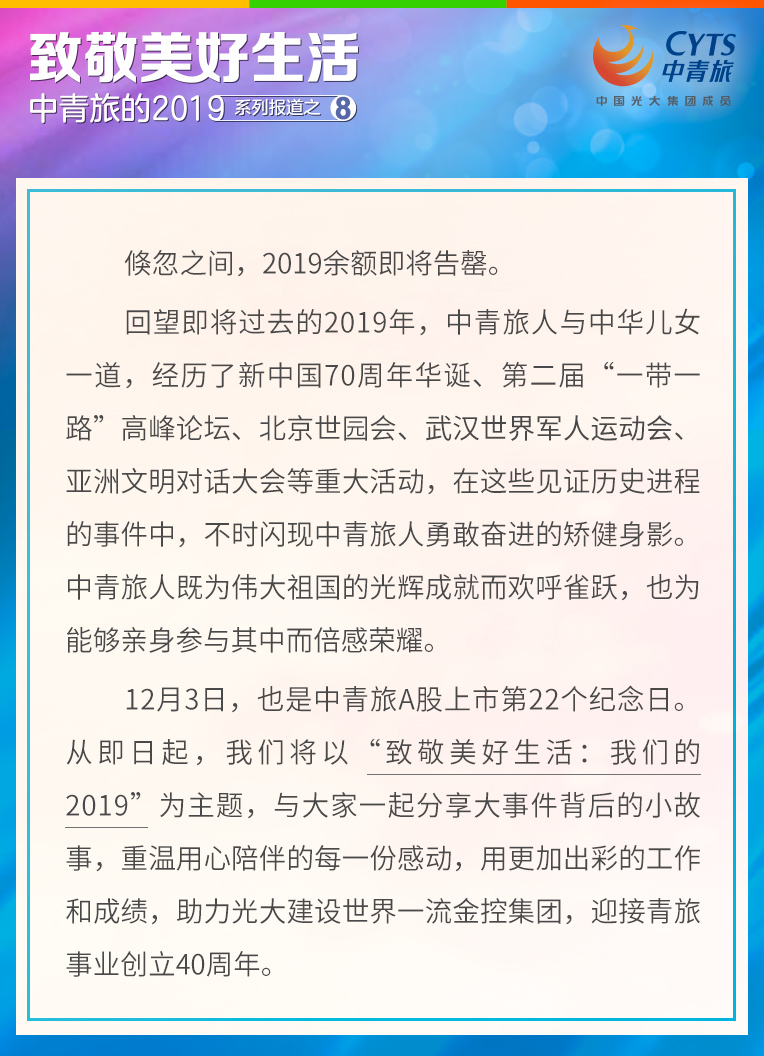 致敬美好生活
中青旅的2019 系列报道之 8

CYTS 中青旅
中国光大集团成员

倏忽之间，2019余额即将告罄。

回望即将过去的2019年，中青旅人与中华儿女一道，经历了新中国70周年华诞、第二届“一带一路”高峰论坛、北京世园会、武汉世界军人运动会、亚洲文明对话大会等重大活动，在这些见证历史进程的事件中，不时闪现中青旅人勇敢奋进的矫健身影。中青旅人既为伟大祖国的光辉成就而欢呼雀跃，也为能够亲身参与其中而倍感荣耀。

12月3日，也是中青旅A股上市第22个纪念日。从即日起，我们将以“致敬美好生活：我们的2019”为主题，与大家一起分享大事件背后的小故事，重温用心陪伴的每一份感动，用更加出彩的工作和成绩，助力光大建设世界一流金控集团，迎接青旅事业创立40周年。